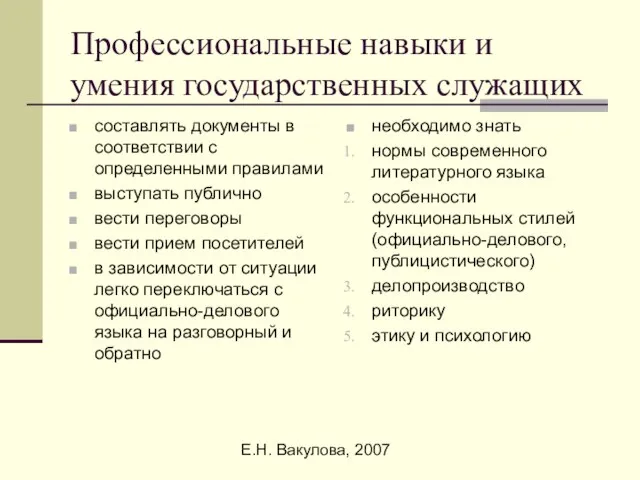 Профессиональные навыки и умения государственных служащих

- составлять документы в соответствии с определенными правилами
- выступать публично
- вести переговоры
- вести прием посетителей
- в зависимости от ситуации легко переключаться с официально-делового языка на разговорный и обратно

- необходимо знать
1. нормы современного литературного языка
2. особенности функциональных стилей (официально-делового, публицистического)
3. делопроизводство
4. риторику
5. этику и психологию

Е.Н. Вакулова, 2007